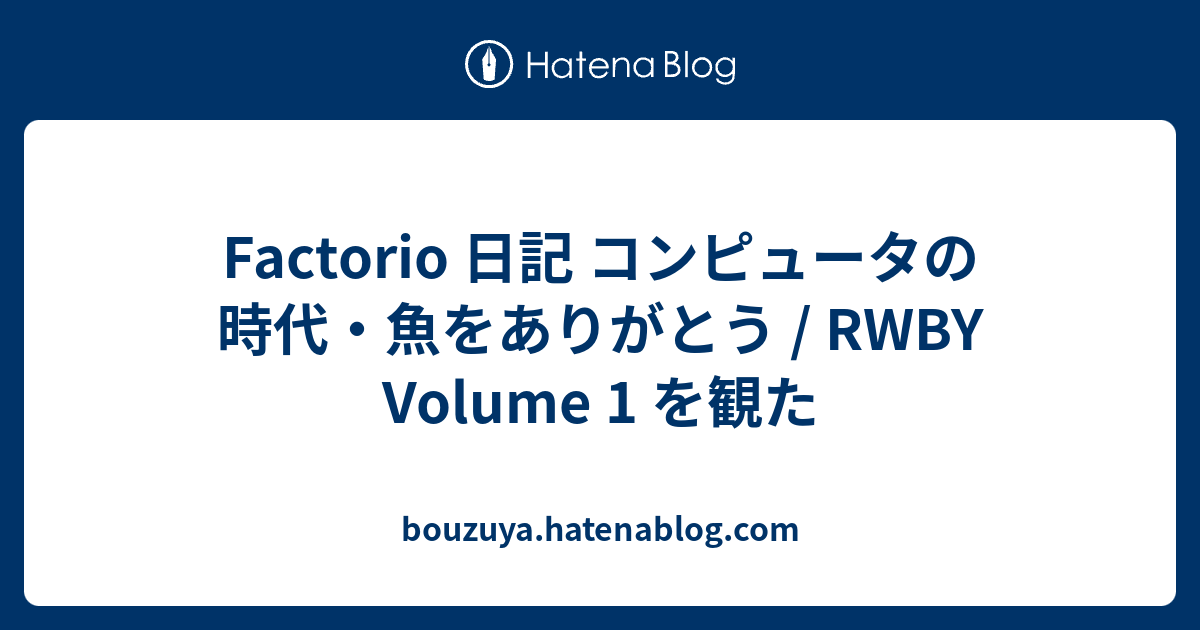 Hatena Blog

Factorio 日記 コンピュータの時代・魚をありがとう / RWBY Volume 1 を観た

bouzuya.hatenablog.com